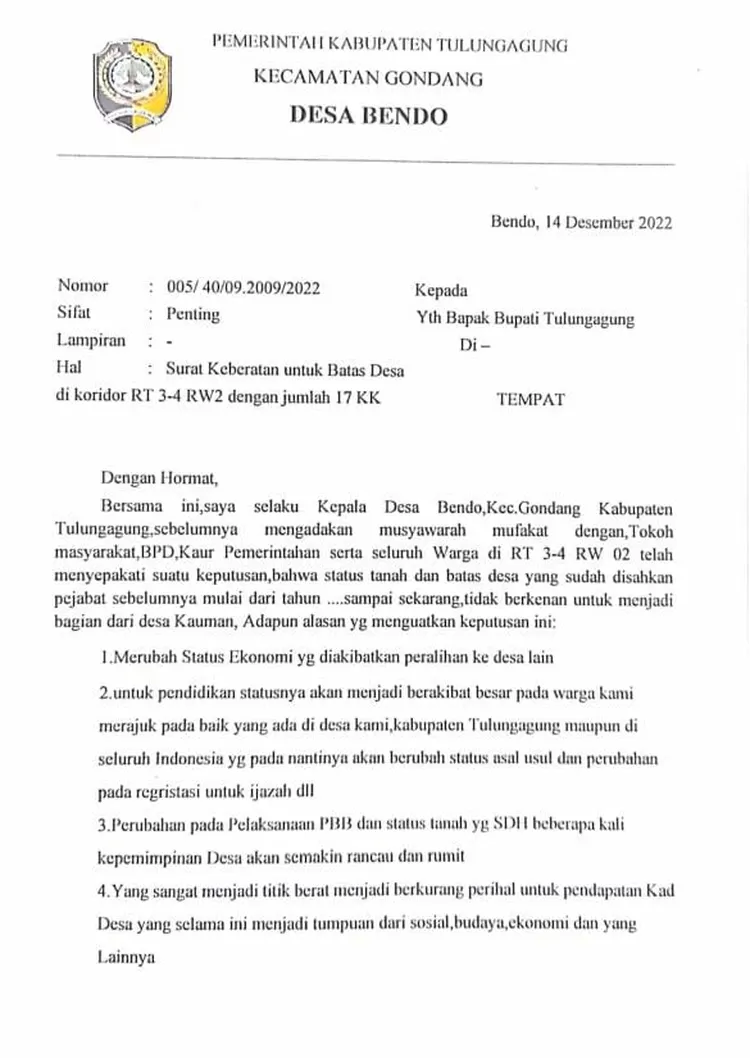 PEMERINTAH KABUPATEN TULUNGAGUNG
KECAMATAN GONDANG
DESA BENDO

Bendo, 14 Desember 2022

Nomor : 005/ 40/09.2009/2022
Sifat : Penting
Lampiran : -
Hal : Surat Keberatan untuk Batas Desa di koridor RT 3-4 RW2 dengan jumlah 17 KK

Kepada
Yth Bapak Bupati Tulungagung
Di –
TEMPAT

Dengan Hormat,

Bersama ini,saya selaku Kepala Desa Bendo,Kec.Gondang Kabupaten Tulungagung,sebelumnya mengadakan musyawarah mufakat dengan,Tokoh masyarakat,BPD,Kaur Pemerintahan serta seluruh Warga di RT 3-4 RW 02 telah menyepakati suatu keputusan,bahwa status tanah dan batas desa yang sudah disahkan pejabat sebelumnya mulai dari tahun ....sampai sekarang,tidak berkenan untuk menjadi bagian dari desa Kauman, Adapun alasan yg menguatkan keputusan ini:

1.Merubah Status Ekonomi yg diakibatkan peralihan ke desa lain

2.untuk pendidikan statusnya akan menjadi berakibat besar pada warga kami merajuk pada baik yang ada di desa kami,kabupaten Tulungagung maupun di seluruh Indonesia yg pada nantinya akan berubah status asal usul dan perubahan pada regristasi untuk ijazah dll

3.Perubahan pada Pelaksanaan PBB dan status tanah yg SDH beberapa kali kepemimpinan Desa akan semakin rancau dan rumit

4.Yang sangat menjadi titik berat menjadi berkurang perihal untuk pendapatan Kad Desa yang selama ini menjadi tumpuan dari sosial,budaya,ekonomi dan yang Lainnya